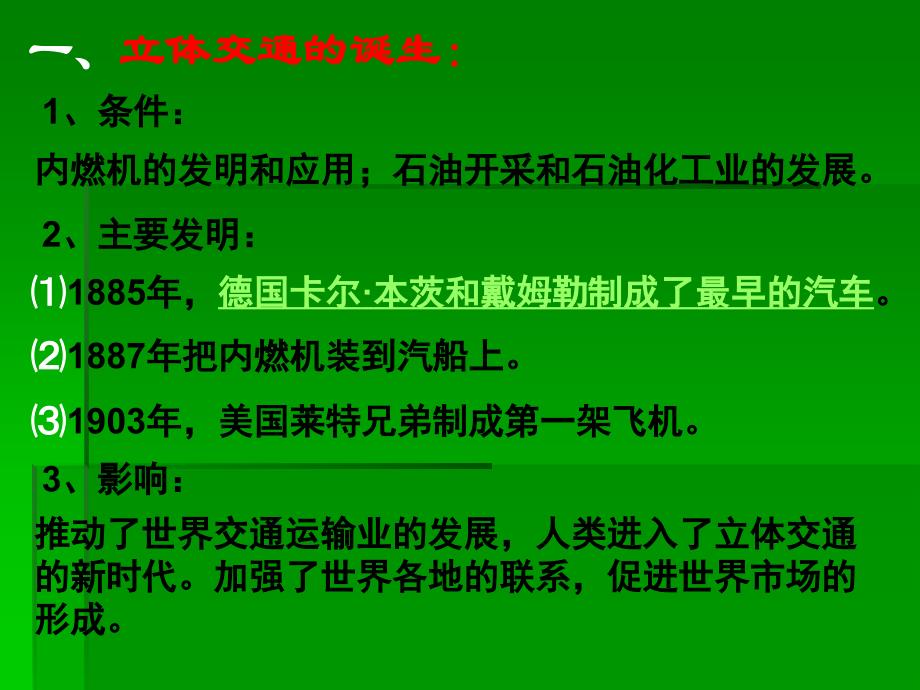 一、立体交通的诞生：

1、条件：

内燃机的发明和应用；石油开采和石油化工业的发展。

2、主要发明：

⑴1885年，德国卡尔·本茨和戴姆勒制成了最早的汽车。

⑵1887年把内燃机装到汽船上。

⑶1903年，美国莱特兄弟制成第一架飞机。

3、影响：

推动了世界交通运输业的发展，人类进入了立体交通的新时代。加强了世界各地的联系，促进世界市场的形成。